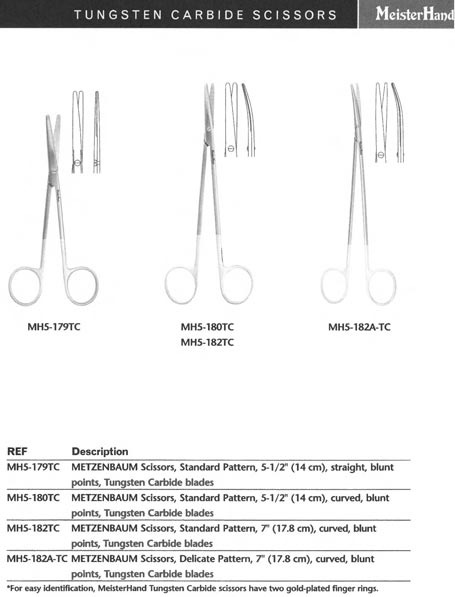 TUNGSTEN CARBIDE SCISSORS

MeisterHand

MH5-179TC

MH5-180TC
MH5-182TC

MH5-182A-TC

| REF | Description |
|---|---|
| MH5-179TC | METZENBAUM Scissors, Standard Pattern, 5-1/2" (14 cm), straight, blunt points, Tungsten Carbide blades |
| MH5-180TC | METZENBAUM Scissors, Standard Pattern, 5-1/2" (14 cm), curved, blunt points, Tungsten Carbide blades |
| MH5-182TC | METZENBAUM Scissors, Standard Pattern, 7" (17.8 cm), curved, blunt points, Tungsten Carbide blades |
| MH5-182A-TC | METZENBAUM Scissors, Delicate Pattern, 7" (17.8 cm), curved, blunt points, Tungsten Carbide blades |

*For easy identification, MeisterHand Tungsten Carbide scissors have two gold-plated finger rings.